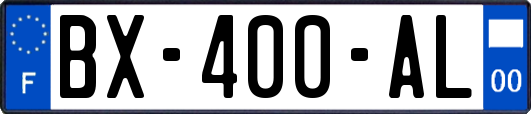 F
BX-400-AL
00